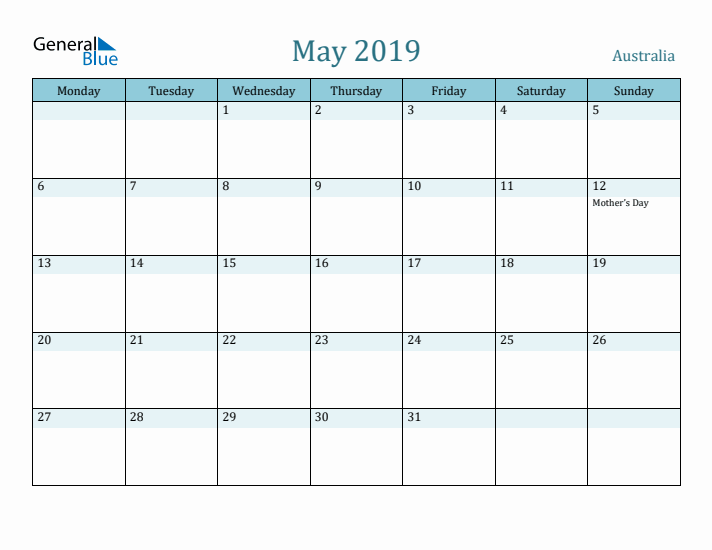 General Blue

May 2019

Australia

| Monday | Tuesday | Wednesday | Thursday | Friday | Saturday | Sunday |
|---|---|---|---|---|---|---|
| | | 1 | 2 | 3 | 4 | 5 |
| 6 | 7 | 8 | 9 | 10 | 11 | 12 Mother's Day |
| 13 | 14 | 15 | 16 | 17 | 18 | 19 |
| 20 | 21 | 22 | 23 | 24 | 25 | 26 |
| 27 | 28 | 29 | 30 | 31 | | |